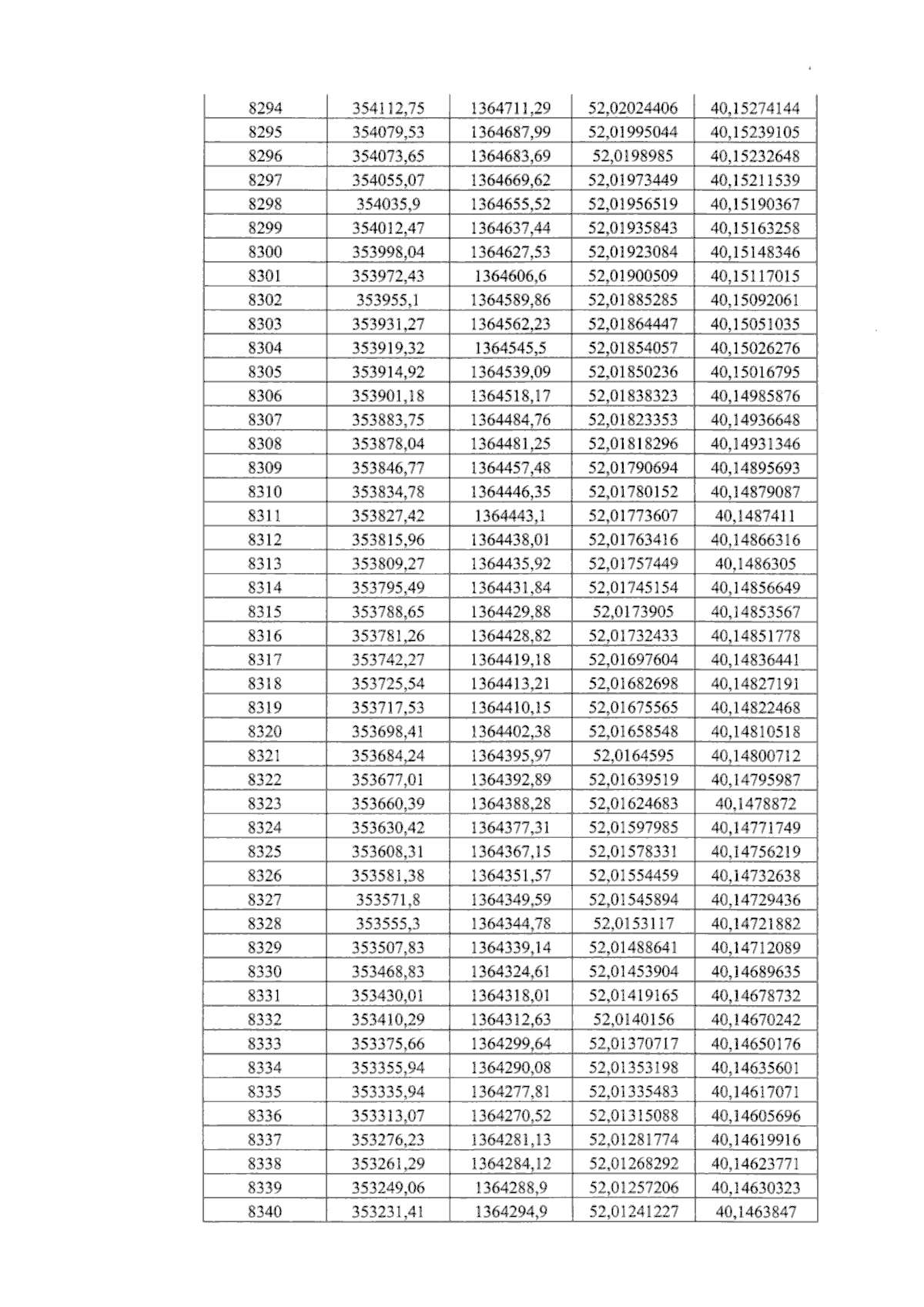 | 8294 | 354112,75 | 1364711,29 | 52,02024406 | 40,15274144 |
|---|---|---|---|---|
| 8295 | 354079,53 | 1364687,99 | 52,01995044 | 40,15239105 |
| 8296 | 354073,65 | 1364683,69 | 52,0198985 | 40,15232648 |
| 8297 | 354055,07 | 1364669,62 | 52,01973449 | 40,15211539 |
| 8298 | 354035,9 | 1364655,52 | 52,01956519 | 40,15190367 |
| 8299 | 354012,47 | 1364637,44 | 52,01935843 | 40,15163258 |
| 8300 | 353998,04 | 1364627,53 | 52,01923084 | 40,15148346 |
| 8301 | 353972,43 | 1364606,6 | 52,01900509 | 40,15117015 |
| 8302 | 353955,1 | 1364589,86 | 52,01885285 | 40,15092061 |
| 8303 | 353931,27 | 1364562,23 | 52,01864447 | 40,15051035 |
| 8304 | 353919,32 | 1364545,5 | 52,01854057 | 40,15026276 |
| 8305 | 353914,92 | 1364539,09 | 52,01850236 | 40,15016795 |
| 8306 | 353901,18 | 1364518,17 | 52,01838323 | 40,14985876 |
| 8307 | 353883,75 | 1364484,76 | 52,01823353 | 40,14936648 |
| 8308 | 353878,04 | 1364481,25 | 52,01818296 | 40,14931346 |
| 8309 | 353846,77 | 1364457,48 | 52,01790694 | 40,14895693 |
| 8310 | 353834,78 | 1364446,35 | 52,01780152 | 40,14879087 |
| 8311 | 353827,42 | 1364443,1 | 52,01773607 | 40,1487411 |
| 8312 | 353815,96 | 1364438,01 | 52,01763416 | 40,14866316 |
| 8313 | 353809,27 | 1364435,92 | 52,01757449 | 40,1486305 |
| 8314 | 353795,49 | 1364431,84 | 52,01745154 | 40,14856649 |
| 8315 | 353788,65 | 1364429,88 | 52,0173905 | 40,14853567 |
| 8316 | 353781,26 | 1364428,82 | 52,01732433 | 40,14851778 |
| 8317 | 353742,27 | 1364419,18 | 52,01697604 | 40,14836441 |
| 8318 | 353725,54 | 1364413,21 | 52,01682698 | 40,14827191 |
| 8319 | 353717,53 | 1364410,15 | 52,01675565 | 40,14822468 |
| 8320 | 353698,41 | 1364402,38 | 52,01658548 | 40,14810518 |
| 8321 | 353684,24 | 1364395,97 | 52,0164595 | 40,14800712 |
| 8322 | 353677,01 | 1364392,89 | 52,01639519 | 40,14795987 |
| 8323 | 353660,39 | 1364388,28 | 52,01624683 | 40,1478872 |
| 8324 | 353630,42 | 1364377,31 | 52,01597985 | 40,14771749 |
| 8325 | 353608,31 | 1364367,15 | 52,01578331 | 40,14756219 |
| 8326 | 353581,38 | 1364351,57 | 52,01554459 | 40,14732638 |
| 8327 | 353571,8 | 1364349,59 | 52,01545894 | 40,14729436 |
| 8328 | 353555,3 | 1364344,78 | 52,0153117 | 40,14721882 |
| 8329 | 353507,83 | 1364339,14 | 52,01488641 | 40,14712089 |
| 8330 | 353468,83 | 1364324,61 | 52,01453904 | 40,14689635 |
| 8331 | 353430,01 | 1364318,01 | 52,01419165 | 40,14678732 |
| 8332 | 353410,29 | 1364312,63 | 52,0140156 | 40,14670242 |
| 8333 | 353375,66 | 1364299,64 | 52,01370717 | 40,14650176 |
| 8334 | 353355,94 | 1364290,08 | 52,01353198 | 40,14635601 |
| 8335 | 353335,94 | 1364277,81 | 52,01335483 | 40,14617071 |
| 8336 | 353313,07 | 1364270,52 | 52,01315088 | 40,14605696 |
| 8337 | 353276,23 | 1364281,13 | 52,01281774 | 40,14619916 |
| 8338 | 353261,29 | 1364284,12 | 52,01268292 | 40,14623771 |
| 8339 | 353249,06 | 1364288,9 | 52,01257206 | 40,14630323 |
| 8340 | 353231,41 | 1364294,9 | 52,01241227 | 40,1463847 |